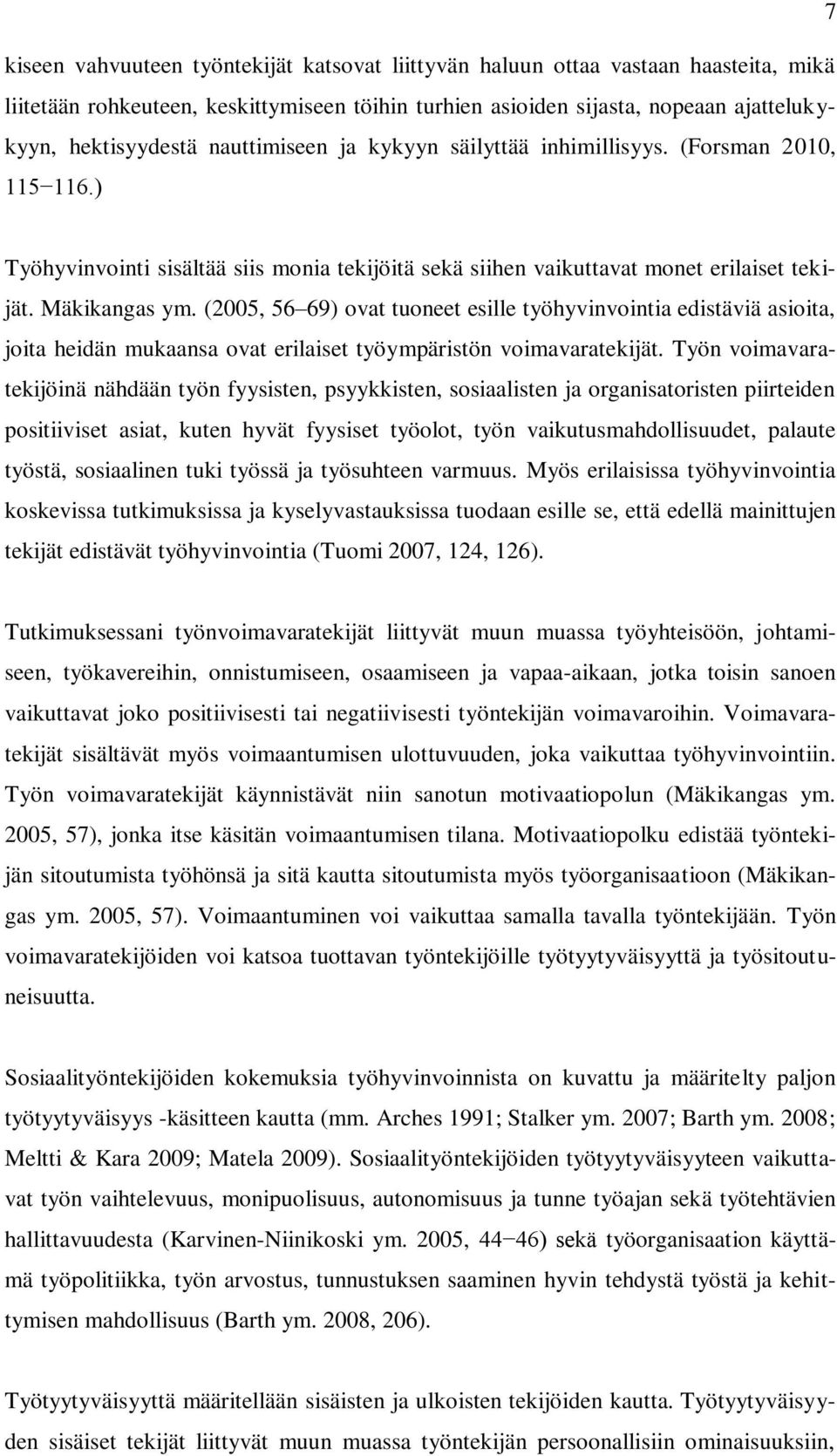 7

kiseen vahvuuteen työntekijät katsovat liittyvän haluun ottaa vastaan haasteita, mikä liitetään rohkeuteen, keskittymiseen töihin turhien asioiden sijasta, nopeaan ajattelukykyyn, hektisyydestä nauttimiseen ja kykyyn säilyttää inhimillisyys. (Forsman 2010, 115−116.)

Työhyvinvointi sisältää siis monia tekijöitä sekä siihen vaikuttavat monet erilaiset tekijät. Mäkikangas ym. (2005, 56–69) ovat tuoneet esille työhyvinvointia edistäviä asioita, joita heidän mukaansa ovat erilaiset työympäristön voimavaratekijät. Työn voimavaratekijöinä nähdään työn fyysisten, psyykkisten, sosiaalisten ja organisatoristen piirteiden positiiviset asiat, kuten hyvät fyysiset työolot, työn vaikutusmahdollisuudet, palaute työstä, sosiaalinen tuki työssä ja työsuhteen varmuus. Myös erilaisissa työhyvinvointia koskevissa tutkimuksissa ja kyselyvastauksissa tuodaan esille se, että edellä mainittujen tekijät edistävät työhyvinvointia (Tuomi 2007, 124, 126).

Tutkimuksessani työnvoimavaratekijät liittyvät muun muassa työyhteisöön, johtamiseen, työkavereihin, onnistumiseen, osaamiseen ja vapaa-aikaan, jotka toisin sanoen vaikuttavat joko positiivisesti tai negatiivisesti työntekijän voimavaroihin. Voimavaratekijät sisältävät myös voimaantumisen ulottuvuuden, joka vaikuttaa työhyvinvointiin. Työn voimavaratekijät käynnistävät niin sanotun motivaatiopolun (Mäkikangas ym. 2005, 57), jonka itse käsitän voimaantumisen tilana. Motivaatiopolku edistää työntekijän sitoutumista työhönsä ja sitä kautta sitoutumista myös työorganisaatioon (Mäkikangas ym. 2005, 57). Voimaantuminen voi vaikuttaa samalla tavalla työntekijään. Työn voimavaratekijöiden voi katsoa tuottavan työntekijöille työtyytyväisyyttä ja työsitoutuneisuutta.

Sosiaalityöntekijöiden kokemuksia työhyvinvoinnista on kuvattu ja määritelty paljon työtyytyväisyys -käsitteen kautta (mm. Arches 1991; Stalker ym. 2007; Barth ym. 2008; Meltti & Kara 2009; Matela 2009). Sosiaalityöntekijöiden työtyytyväisyyteen vaikuttavat työn vaihtelevuus, monipuolisuus, autonomisuus ja tunne työajan sekä työtehtävien hallittavuudesta (Karvinen-Niinikoski ym. 2005, 44−46) sekä työorganisaation käyttämä työpolitiikka, työn arvostus, tunnustuksen saaminen hyvin tehdystä työstä ja kehittymisen mahdollisuus (Barth ym. 2008, 206).

Työtyytyväisyyttä määritellään sisäisten ja ulkoisten tekijöiden kautta. Työtyytyväisyyden sisäiset tekijät liittyvät muun muassa työntekijän persoonallisiin ominaisuuksiin,